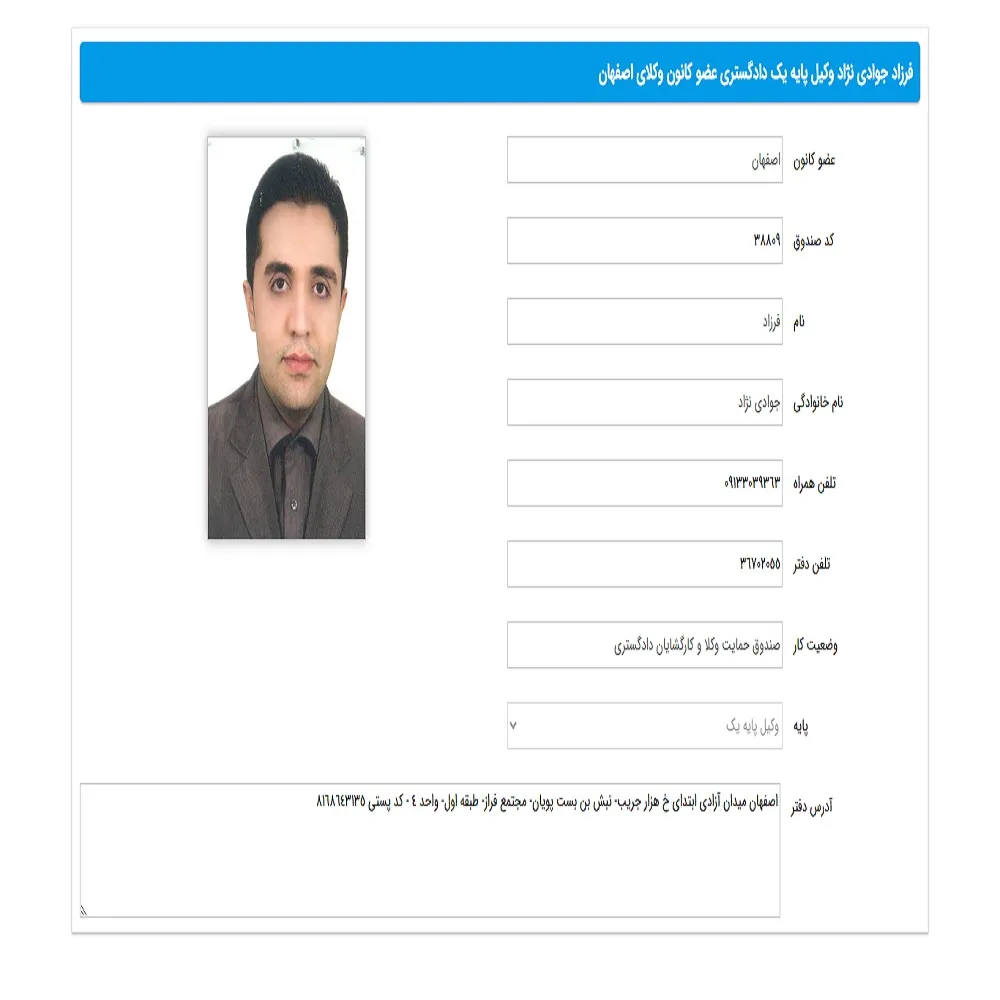 فرزاد جوادی نژاد وکیل پایه یک دادگستری عضو کانون وکلای اصفهان

عضو کانون
اصفهان

کد صندوق
۳۸۸۰۹

نام
فرزاد

نام خانوادگی
جوادی نژاد

تلفن همراه
۰۹۱۳۳۰۳۹۳۶۳

تلفن دفتر
۳۶۷۰۲۰۵۵

وضعیت کار
صندوق حمایت وکلا و کارگشایان دادگستری

پایه
وکیل پایه یک

آدرس دفتر
اصفهان میدان آزادی ابتدای خ هزار جریب- نبش بن بست پویان- مجتمع فراز- طبقه اول- واحد ٤ - کد پستی ۸۱۶۸۶۴۳۱۳۵